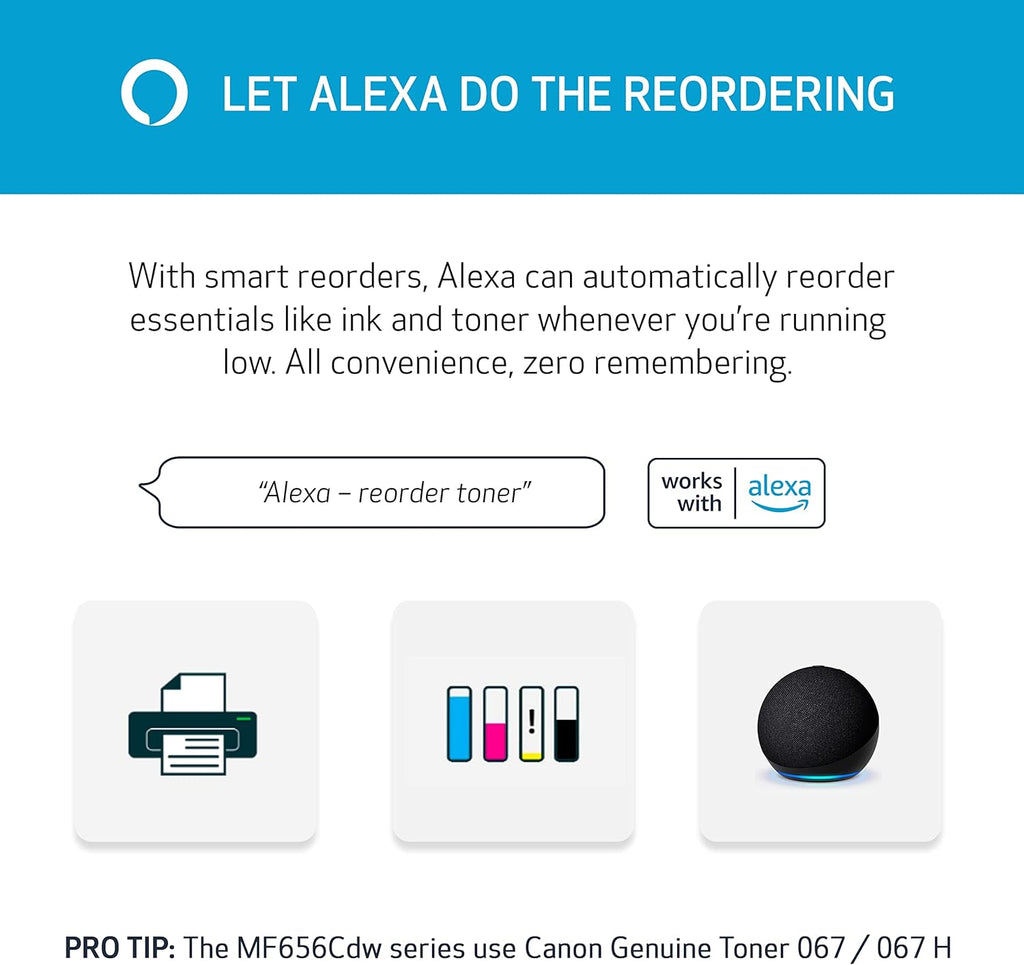 LET ALEXA DO THE REORDERING

With smart reorders, Alexa can automatically reorder essentials like ink and toner whenever you're running low. All convenience, zero remembering.

"Alexa – reorder toner"

works with alexa

PRO TIP: The MF656Cdw series use Canon Genuine Toner 067 / 067 H